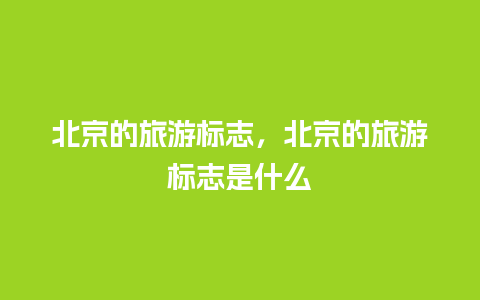 北京的旅游标志，北京的旅游标志是什么